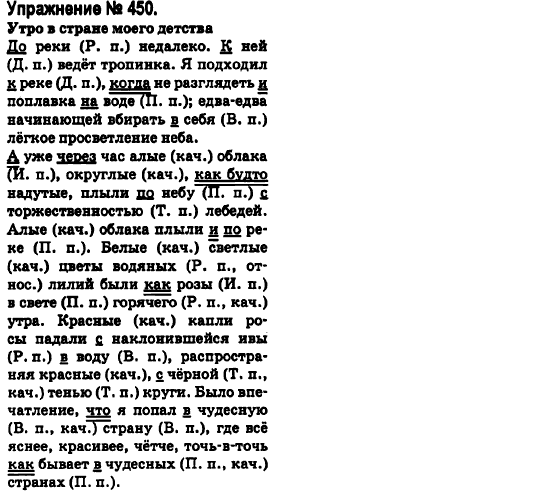 Упражнение № 450.
Утро в стране моего детства
До реки (Р. п.) недалеко. К ней (Д. п.) ведёт тропинка. Я подходил к реке (Д. п.), когда не разглядеть и поплавка на воде (П. п.); едва-едва начинающей вбирать в себя (В. п.) лёгкое просветление неба.
А уже через час алые (кач.) облака (И. п.), округлые (кач.), как будто надутые, плыли по небу (П. п.) с торжественностью (Т. п.) лебедей. Алые (кач.) облака плыли и по реке (П. п.). Белые (кач.) светлые (кач.) цветы водяных (Р. п., относ.) лилий были как розы (И. п.) в свете (П. п.) горячего (Р. п., кач.) утра. Красные (кач.) капли росы падали с наклонившейся ивы (Р. п.) в воду (В. п.), распространяя красные (кач.), с чёрной (Т. п., кач.) тенью (Т. п.) круги. Было впечатление, что я попал в чудесную (В. п., кач.) страну (В. п.), где всё яснее, красивее, чётче, точь-в-точь как бывает в чудесных (П. п., кач.) странах (П. п.).